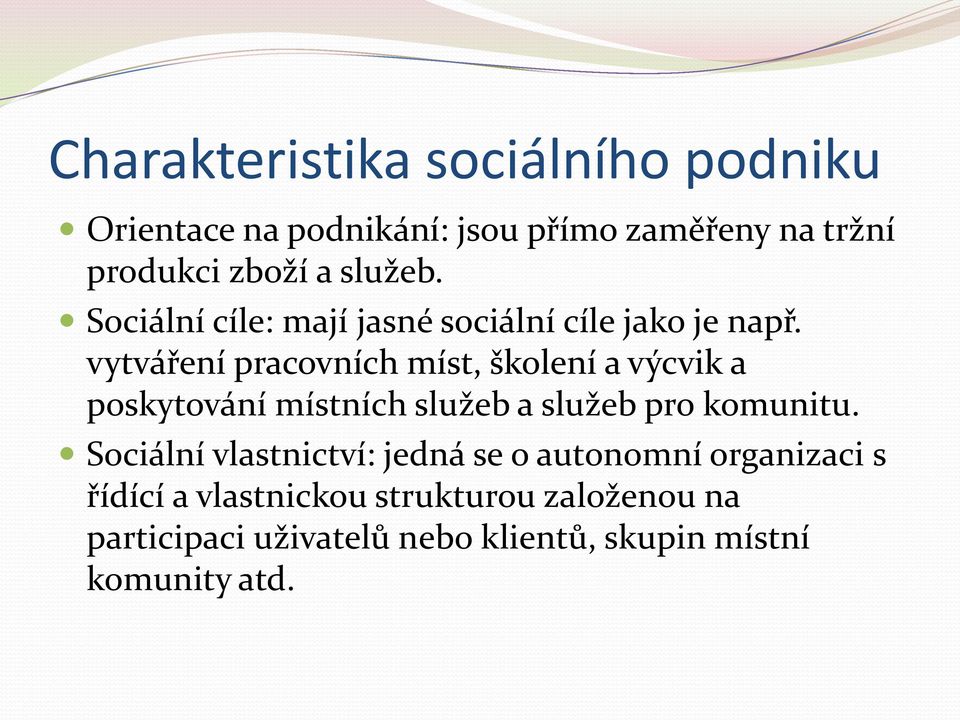 Charakteristika sociálního podniku

- Orientace na podnikání: jsou přímo zaměřeny na tržní produkci zboží a služeb.
- Sociální cíle: mají jasné sociální cíle jako je např. vytváření pracovních míst, školení a výcvik a poskytování místních služeb a služeb pro komunitu.
- Sociální vlastnictví: jedná se o autonomní organizaci s řídící a vlastnickou strukturou založenou na participaci uživatelů nebo klientů, skupin místní komunity atd.